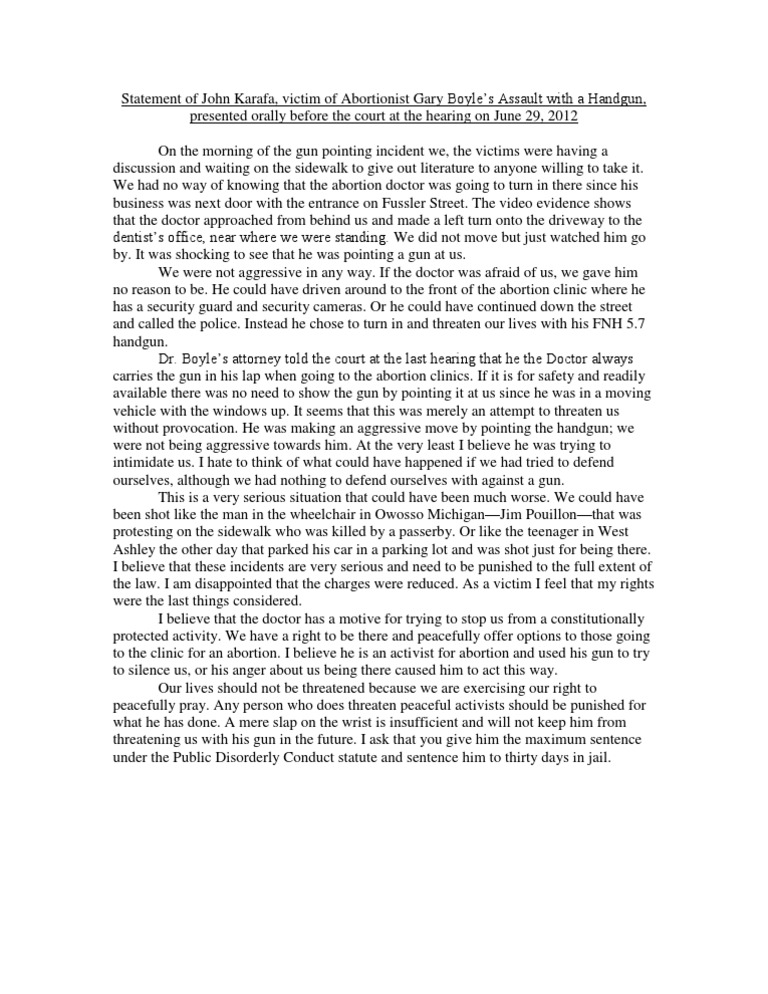 Statement of John Karafa, victim of Abortionist Gary Boyle's Assault with a Handgun, presented orally before the court at the hearing on June 29, 2012

On the morning of the gun pointing incident we, the victims were having a discussion and waiting on the sidewalk to give out literature to anyone willing to take it. We had no way of knowing that the abortion doctor was going to turn in there since his business was next door with the entrance on Fussler Street. The video evidence shows that the doctor approached from behind us and made a left turn onto the driveway to the dentist's office, near where we were standing. We did not move but just watched him go by. It was shocking to see that he was pointing a gun at us.

We were not aggressive in any way. If the doctor was afraid of us, we gave him no reason to be. He could have driven around to the front of the abortion clinic where he has a security guard and security cameras. Or he could have continued down the street and called the police. Instead he chose to turn in and threaten our lives with his FNH 5.7 handgun.

Dr. Boyle's attorney told the court at the last hearing that he the Doctor always carries the gun in his lap when going to the abortion clinics. If it is for safety and readily available there was no need to show the gun by pointing it at us since he was in a moving vehicle with the windows up. It seems that this was merely an attempt to threaten us without provocation. He was making an aggressive move by pointing the handgun; we were not being aggressive towards him. At the very least I believe he was trying to intimidate us. I hate to think of what could have happened if we had tried to defend ourselves, although we had nothing to defend ourselves with against a gun.

This is a very serious situation that could have been much worse. We could have been shot like the man in the wheelchair in Owosso Michigan—Jim Pouillon—that was protesting on the sidewalk who was killed by a passerby. Or like the teenager in West Ashley the other day that parked his car in a parking lot and was shot just for being there. I believe that these incidents are very serious and need to be punished to the full extent of the law. I am disappointed that the charges were reduced. As a victim I feel that my rights were the last things considered.

I believe that the doctor has a motive for trying to stop us from a constitutionally protected activity. We have a right to be there and peacefully offer options to those going to the clinic for an abortion. I believe he is an activist for abortion and used his gun to try to silence us, or his anger about us being there caused him to act this way.

Our lives should not be threatened because we are exercising our right to peacefully pray. Any person who does threaten peaceful activists should be punished for what he has done. A mere slap on the wrist is insufficient and will not keep him from threatening us with his gun in the future. I ask that you give him the maximum sentence under the Public Disorderly Conduct statute and sentence him to thirty days in jail.